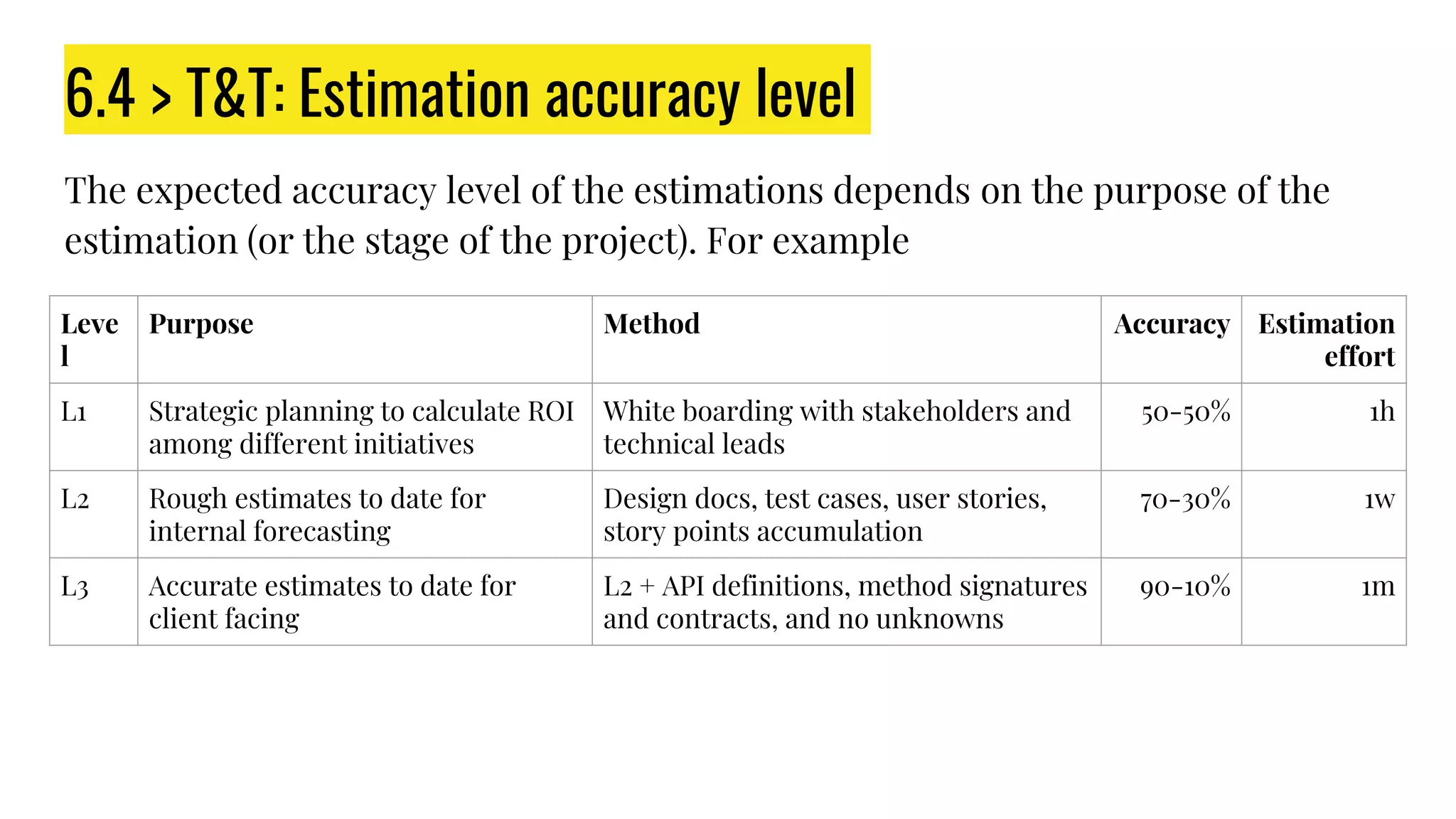 6.4 > T&T: Estimation accuracy level

The expected accuracy level of the estimations depends on the purpose of the estimation (or the stage of the project). For example

| Level | Purpose | Method | Accuracy | Estimation effort |
|---|---|---|---|---|
| L1 | Strategic planning to calculate ROI among different initiatives | White boarding with stakeholders and technical leads | 50-50% | 1h |
| L2 | Rough estimates to date for internal forecasting | Design docs, test cases, user stories, story points accumulation | 70-30% | 1w |
| L3 | Accurate estimates to date for client facing | L2 + API definitions, method signatures and contracts, and no unknowns | 90-10% | 1m |